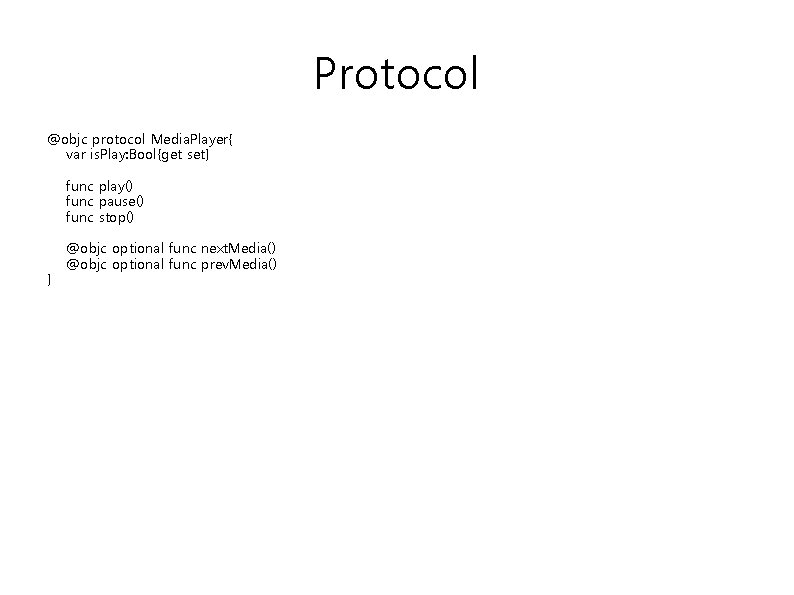 Protocol

@objc protocol MediaPlayer{
    var isPlay:Bool{get set}

    func play()
    func pause()
    func stop()

    @objc optional func nextMedia()
    @objc optional func prevMedia()
}